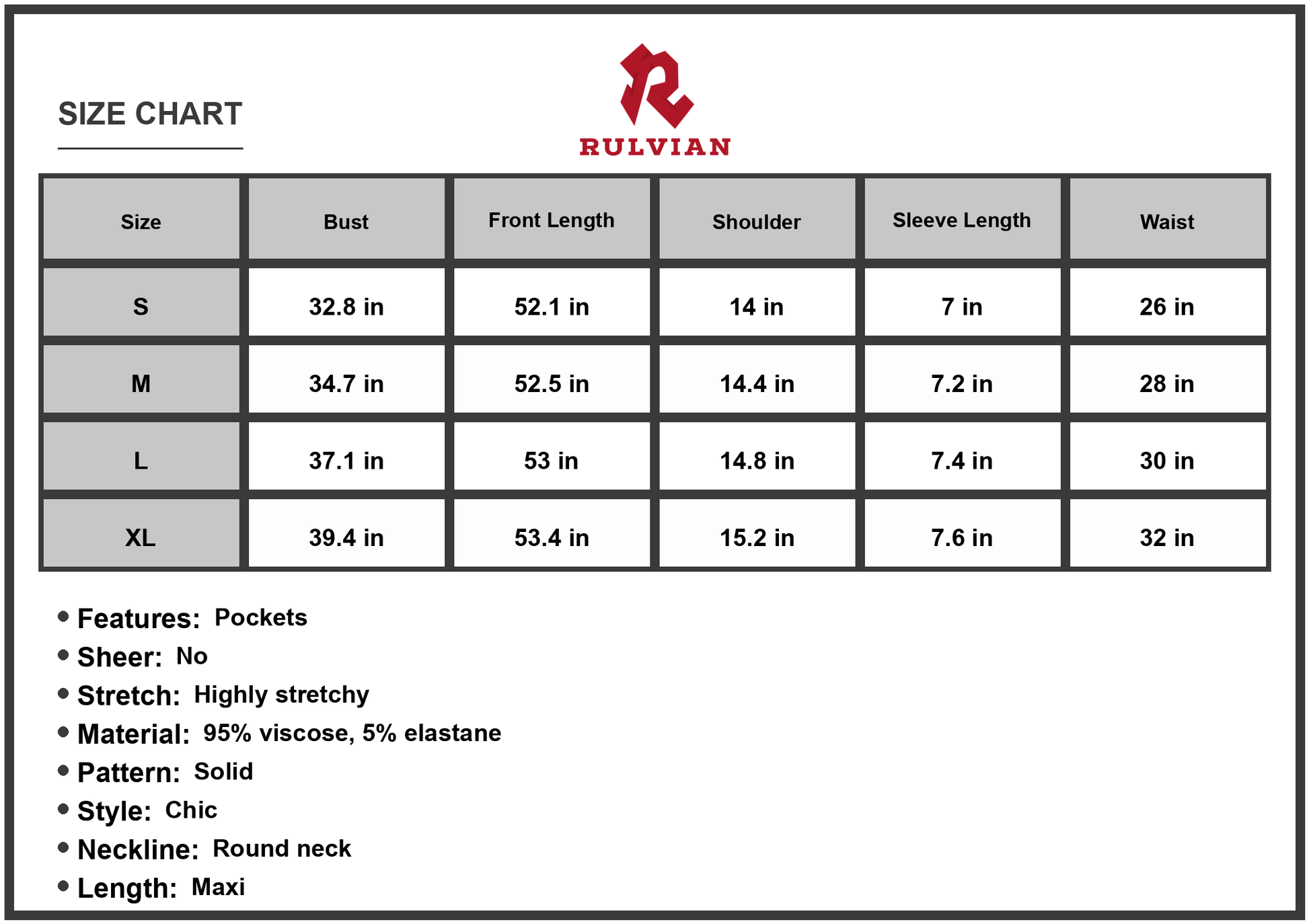 SIZE CHART

RULVIAN

| Size | Bust | Front Length | Shoulder | Sleeve Length | Waist |
|---|---|---|---|---|---|
| S | 32.8 in | 52.1 in | 14 in | 7 in | 26 in |
| M | 34.7 in | 52.5 in | 14.4 in | 7.2 in | 28 in |
| L | 37.1 in | 53 in | 14.8 in | 7.4 in | 30 in |
| XL | 39.4 in | 53.4 in | 15.2 in | 7.6 in | 32 in |

• Features: Pockets
• Sheer: No
• Stretch: Highly stretchy
• Material: 95% viscose, 5% elastane
• Pattern: Solid
• Style: Chic
• Neckline: Round neck
• Length: Maxi